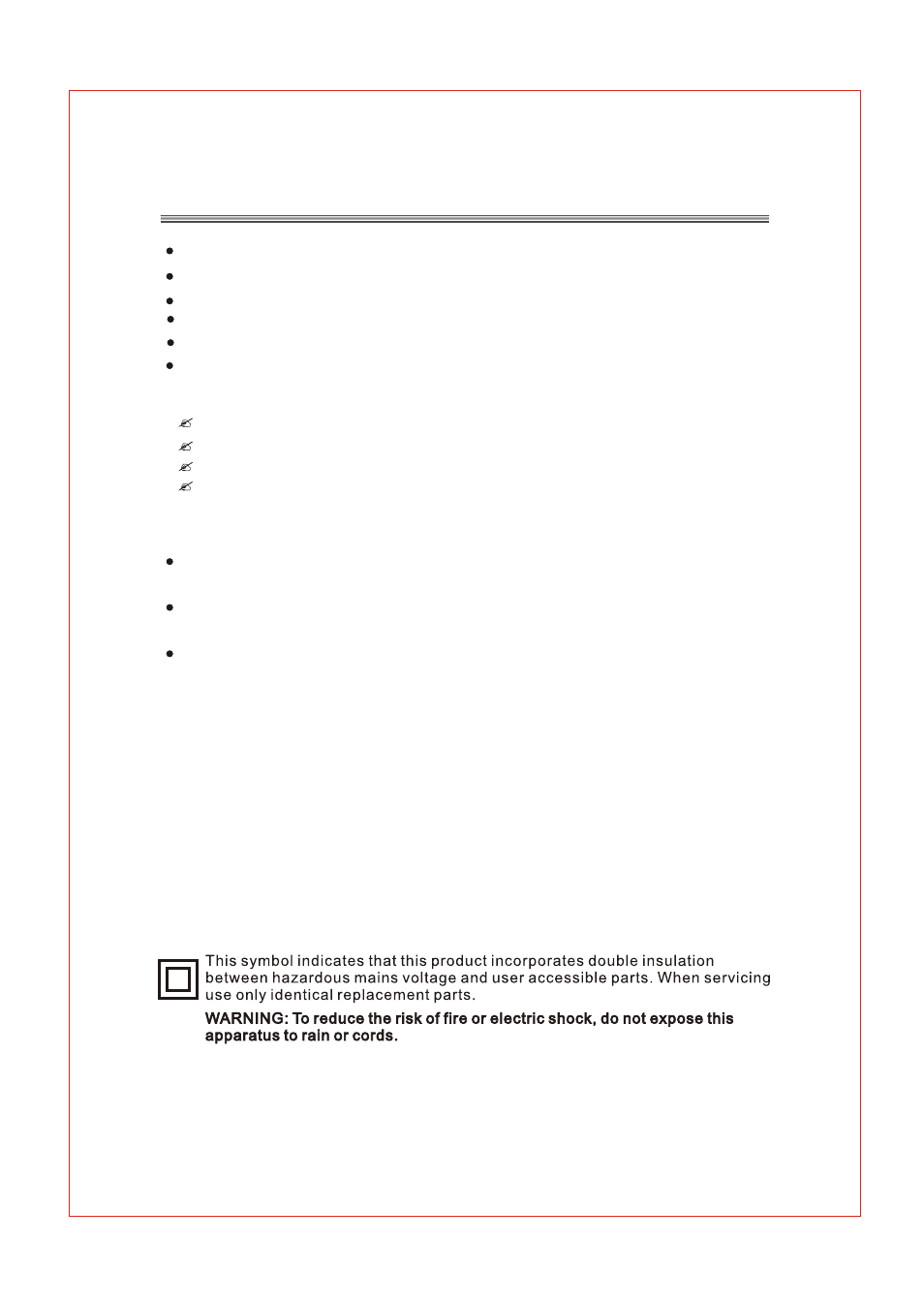 This symbol indicates that this product incorporates double insulation between hazardous mains voltage and user accessible parts. When servicing use only identical replacement parts.

WARNING: To reduce the risk of fire or electric shock, do not expose this apparatus to rain or cords.